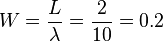 $W = \frac{L}{\lambda} = \frac{2}{10} = 0.2$